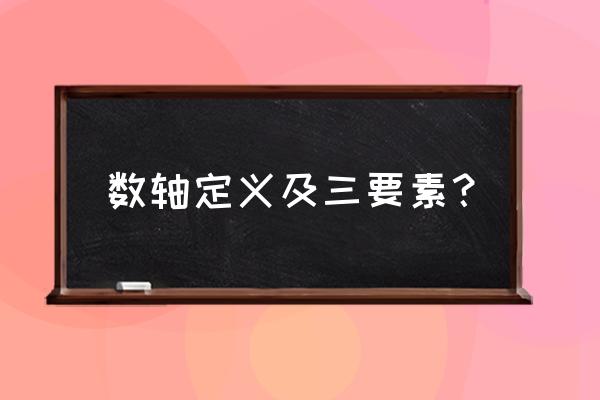 数轴定义及三要素？